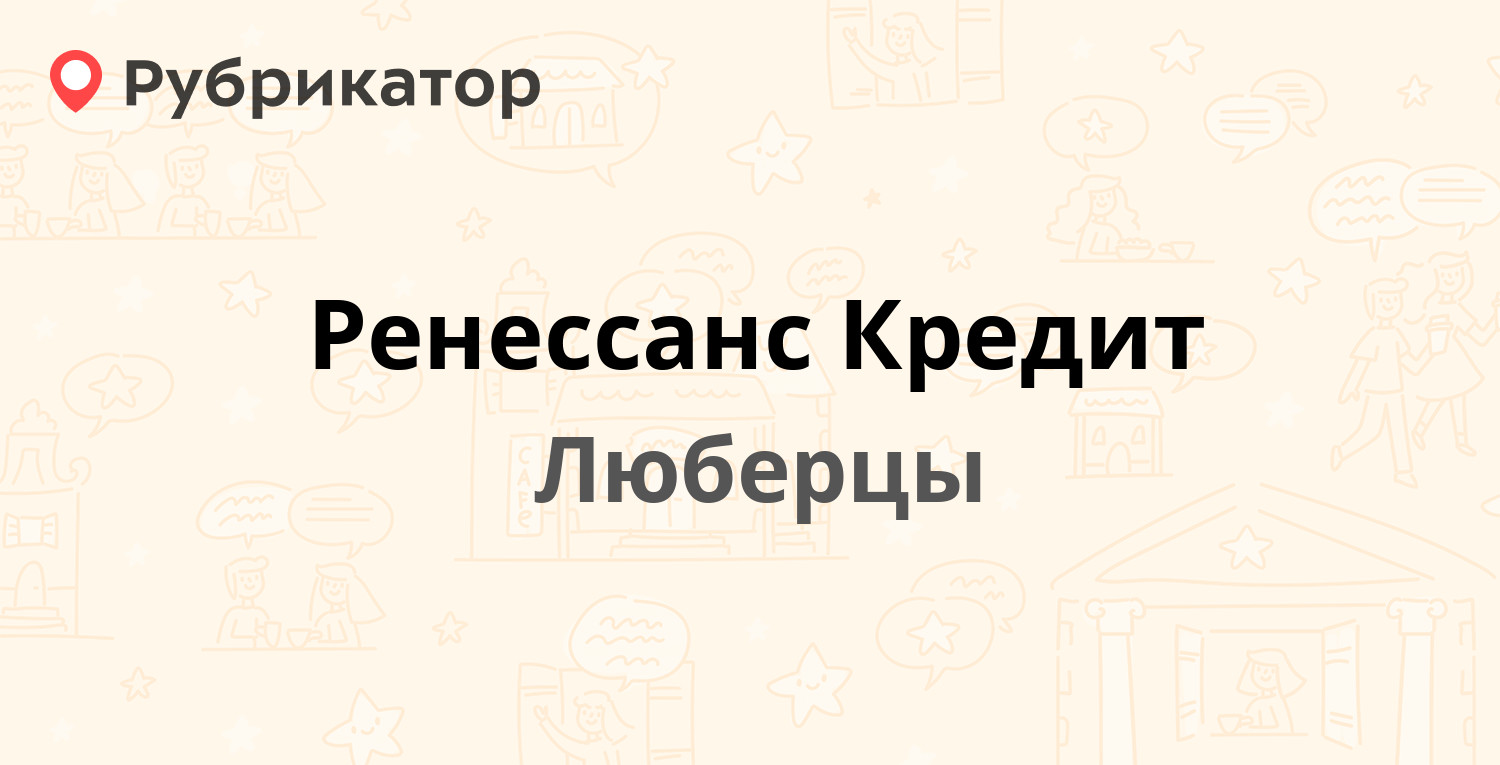 Рубрикатор

Ренессанс Кредит
Люберцы